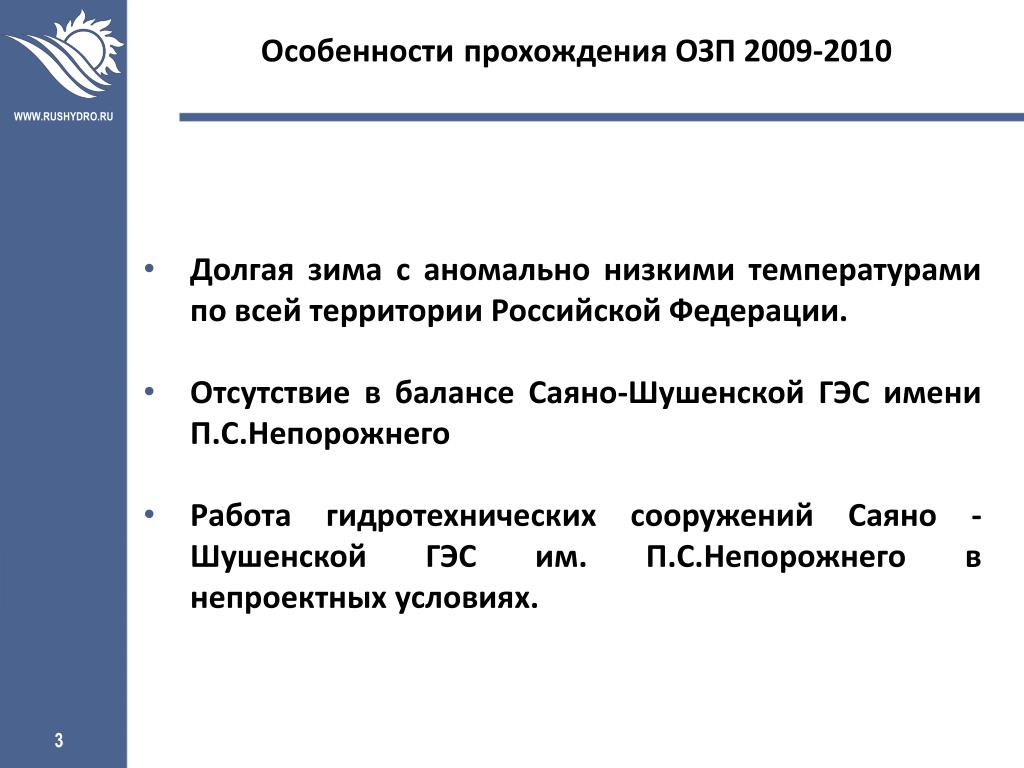 WWW.RUSHYDRO.RU

Особенности прохождения ОЗП 2009-2010

• Долгая зима с аномально низкими температурами по всей территории Российской Федерации.

• Отсутствие в балансе Саяно-Шушенской ГЭС имени П.С.Непорожнего

• Работа гидротехнических сооружений Саяно - Шушенской ГЭС им. П.С.Непорожнего в непроектных условиях.

3